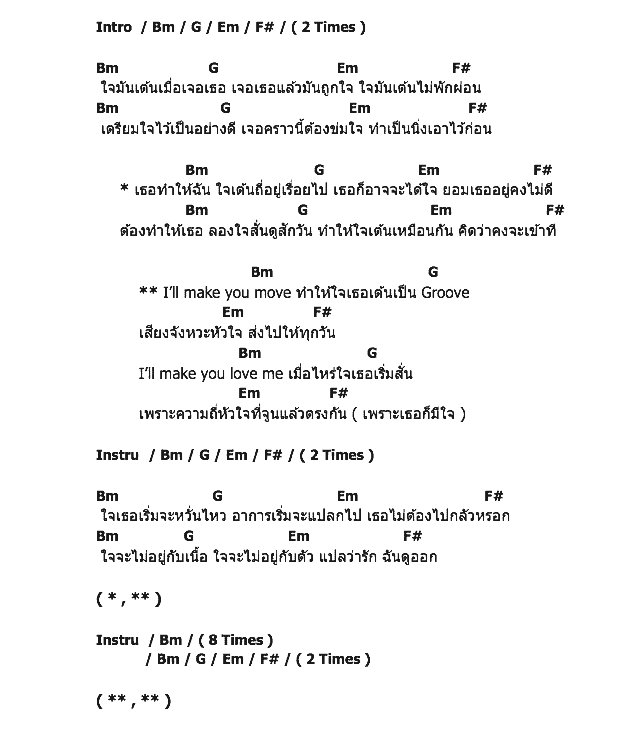 Intro / Bm / G / Em / F# / ( 2 Times )

Bm G Em F#
ใจมันเต้นเมื่อเจอเธอ เจอเธอแล้วมันถูกใจ ใจมันเต้นไม่พักผ่อน
Bm G Em F#
เตรียมใจไว้เป็นอย่างดี เจอคราวนี้ต้องข่มใจ ทำเป็นนิ่งเอาไว้ก่อน

Bm G Em F#
* เธอทำให้ฉัน ใจเต้นถี่อยู่เรื่อยไป เธอก็อาจจะได้ใจ ยอมเธออยู่คงไม่ดี
Bm G Em F#
ต้องทำให้เธอ ลองใจสั่นดูสักวัน ทำให้ใจเต้นเหมือนกัน คิดว่าคงจะเข้าที

Bm G
** I'll make you move ทำให้ใจเธอเต้นเป็น Groove
Em F#
เสียงจังหวะหัวใจ ส่งไปให้ทุกวัน
Bm G
I'll make you love me เมื่อไหร่ใจเธอเริ่มสั่น
Em F#
เพราะความถี่หัวใจที่จูนแล้วตรงกัน ( เพราะเธอก็มีใจ )

Instru / Bm / G / Em / F# / ( 2 Times )

Bm G Em F#
ใจเธอเริ่มจะหวั่นไหว อาการเริ่มจะแปลกไป เธอไม่ต้องไปกลัวหรอก
Bm G Em F#
ใจจะไม่อยู่กับเนื้อ ใจจะไม่อยู่กับตัว แปลว่ารัก ฉันดูออก

( * , ** )

Instru / Bm / ( 8 Times )
/ Bm / G / Em / F# / ( 2 Times )

( ** , ** )